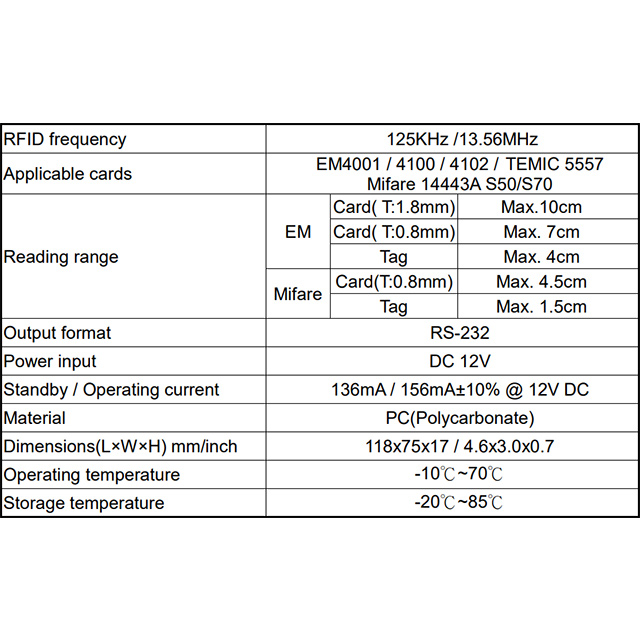 | RFID frequency | 125KHz /13.56MHz | | |
|---|---|---|---|
| Applicable cards | EM4001 / 4100 / 4102 / TEMIC 5557 Mifare 14443A S50/S70 | | |
| Reading range | EM | Card( T:1.8mm) | Max.10cm |
| | | Card( T:0.8mm) | Max. 7cm |
| | | Tag | Max. 4cm |
| | Mifare | Card(T:0.8mm) | Max. 4.5cm |
| | | Tag | Max. 1.5cm |
| Output format | RS-232 | | |
| Power input | DC 12V | | |
| Standby / Operating current | 136mA / 156mA±10% @ 12V DC | | |
| Material | PC(Polycarbonate) | | |
| Dimensions(L×W×H) mm/inch | 118x75x17 / 4.6x3.0x0.7 | | |
| Operating temperature | -10℃~70℃ | | |
| Storage temperature | -20℃~85℃ | | |